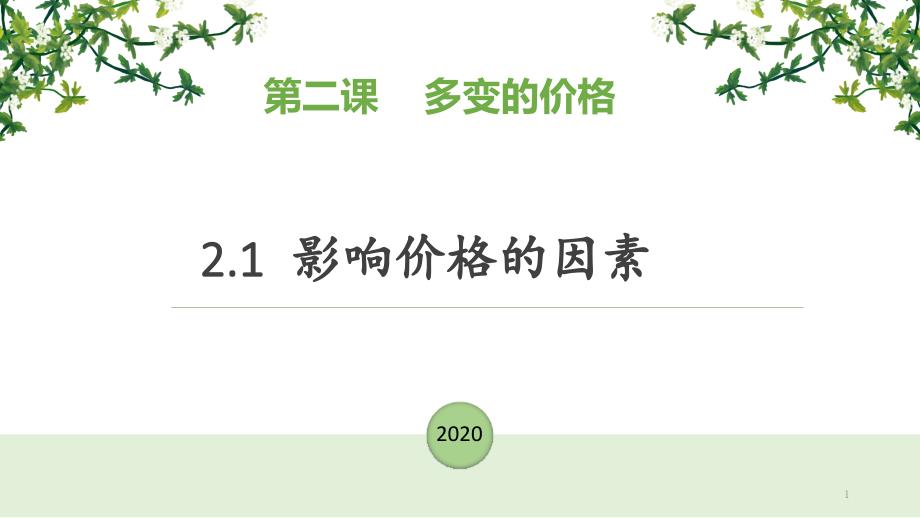 第二课　多变的价格

2.1 影响价格的因素

2020

1